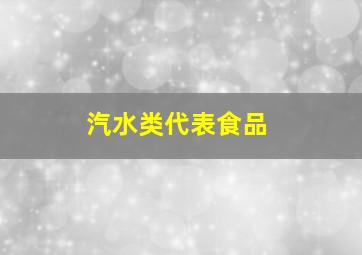 汽水类代表食品